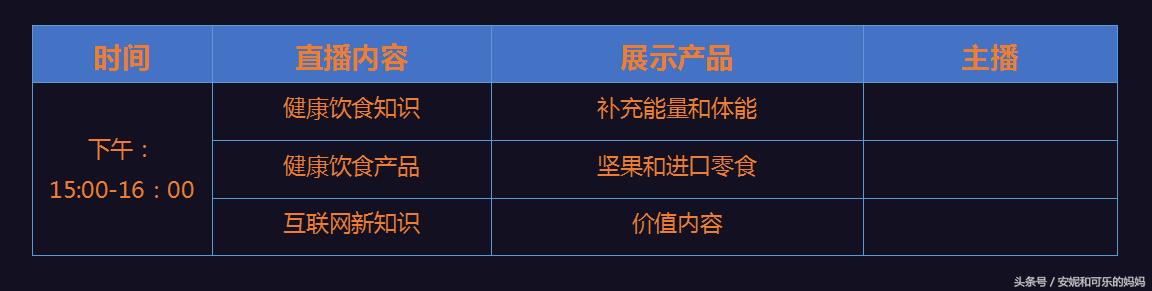 | 时间 | 直播内容 | 展示产品 | 主播 |
|---|---|---|---|
| 下午：15:00-16：00 | 健康饮食知识 | 补充能量和体能 | |
| | 健康饮食产品 | 坚果和进口零食 | |
| | 互联网新知识 | 价值内容 | |

头条号 / 安妮和可乐的妈妈